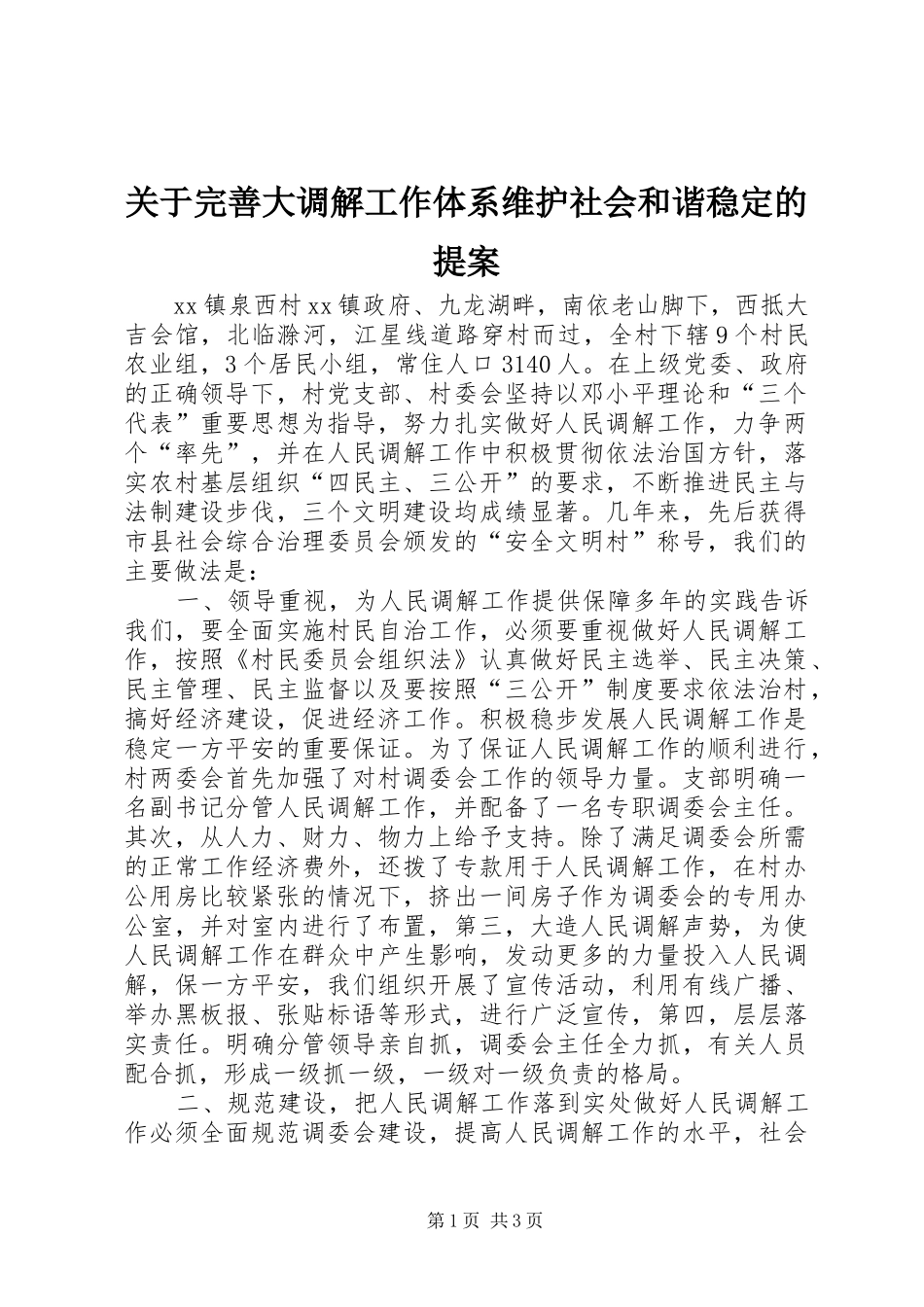 关于完善大调解工作体系维护社会和谐稳定的提案

xx 镇泉西村 xx 镇政府、九龙湖畔，南依老山脚下，西抵大吉会馆，北临滁河，江星线道路穿村而过，全村下辖 9 个村民农业组，3 个居民小组，常住人口 3140 人。在上级党委、政府的正确领导下，村党支部、村委会坚持以邓小平理论和“三个代表”重要思想为指导，努力扎实做好人民调解工作，力争两个“率先”，并在人民调解工作中积极贯彻依法治国方针，落实农村基层组织“四民主、三公开”的要求，不断推进民主与法制建设步伐，三个文明建设均成绩显著。几年来，先后获得市县社会综合治理委员会颁发的“安全文明村”称号，我们的主要做法是：

一、领导重视，为人民调解工作提供保障多年的实践告诉我们，要全面实施村民自治工作，必须要重视做好人民调解工作，按照《村民委员会组织法》认真做好民主选举、民主决策、民主管理、民主监督以及要按照“三公开”制度要求依法治村，搞好经济建设，促进经济工作。积极稳步发展人民调解工作是稳定一方平安的重要保证。为了保证人民调解工作的顺利进行，村两委会首先加强了对村调委会工作的领导力量。支部明确一名副书记分管人民调解工作，并配备了一名专职调委会主任。其次，从人力、财力、物力上给予支持。除了满足调委会所需的正常工作经济费外，还拨了专款用于人民调解工作，在村办公用房比较紧张的情况下，挤出一间房子作为调委会的专用办公室，并对室内进行了布置，第三，大造人民调解声势，为使人民调解工作在群众中产生影响，发动更多的力量投入人民调解，保一方平安，我们组织开展了宣传活动，利用有线广播、举办黑板报、张贴标语等形式，进行广泛宣传，第四，层层落实责任。明确分管领导亲自抓，调委会主任全力抓，有关人员配合抓，形成一级抓一级，一级对一级负责的格局。

二、规范建设，把人民调解工作落到实处做好人民调解工作必须全面规范调委会建设，提高人民调解工作的水平，社会

第 1 页 共 3 页